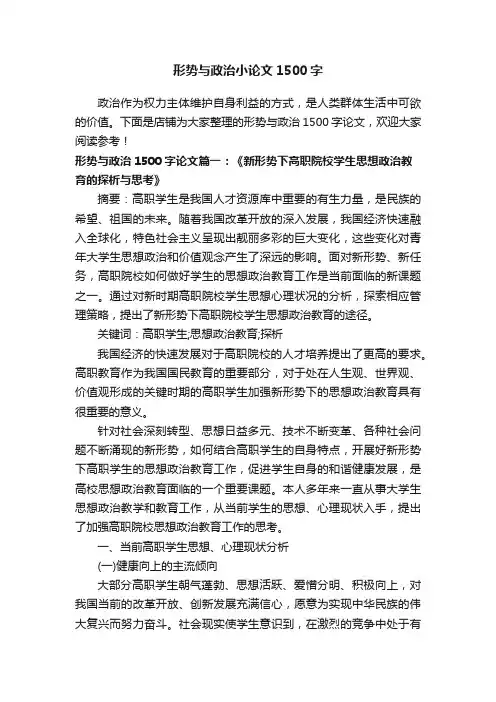 形势与政治小论文 1500 字

政治作为权力主体维护自身利益的方式，是人类群体生活中可欲的价值。下面是店铺为大家整理的形势与政治 1500 字论文，欢迎大家阅读参考！

形势与政治 1500 字论文篇一：《新形势下高职院校学生思想政治教育的探析与思考》

摘要：高职学生是我国人才资源库中重要的有生力量，是民族的希望、祖国的未来。随着我国改革开放的深入发展，我国经济快速融入全球化，特色社会主义呈现出靓丽多彩的巨大变化，这些变化对青年大学生思想政治和价值观念产生了深远的影响。面对新形势、新任务，高职院校如何做好学生的思想政治教育工作是当前面临的新课题之一。通过对新时期高职院校学生思想心理状况的分析，探索相应管理策略，提出了新形势下高职院校学生思想政治教育的途径。

关键词：高职学生;思想政治教育;探析

我国经济的快速发展对于高职院校的人才培养提出了更高的要求。高职教育作为我国国民教育的重要部分，对于处在人生观、世界观、价值观形成的关键时期的高职学生加强新形势下的思想政治教育具有很重要的意义。

针对社会深刻转型、思想日益多元、技术不断变革、各种社会问题不断涌现的新形势，如何结合高职学生的自身特点，开展好新形势下高职学生的思想政治教育工作，促进学生自身的和谐健康发展，是高校思想政治教育面临的一个重要课题。本人多年来一直从事大学生思想政治教学和教育工作，从当前学生的思想、心理现状入手，提出了加强高职院校思想政治教育工作的思考。

一、当前高职学生思想、心理现状分析

(一)健康向上的主流倾向

大部分高职学生朝气蓬勃、思想活跃、爱憎分明、积极向上，对我国当前的改革开放、创新发展充满信心，愿意为实现中华民族的伟大复兴而努力奋斗。社会现实使学生意识到，在激烈的竞争中处于有